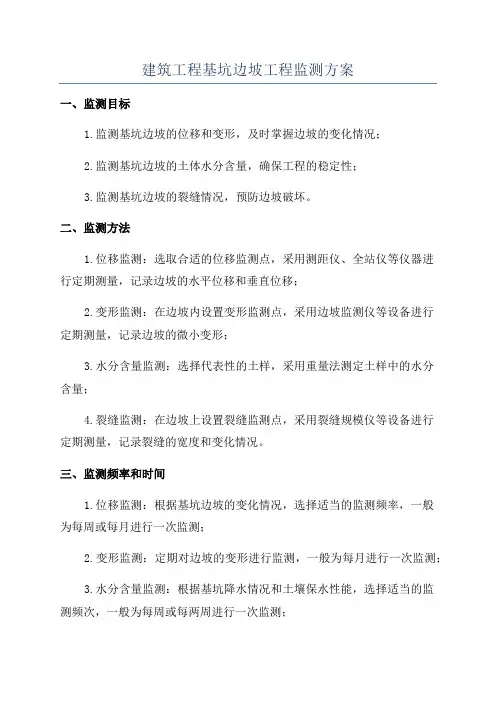 建筑工程基坑边坡工程监测方案

一、监测目标

1.监测基坑边坡的位移和变形，及时掌握边坡的变化情况；

2.监测基坑边坡的土体水分含量，确保工程的稳定性；

3.监测基坑边坡的裂缝情况，预防边坡破坏。

二、监测方法

1.位移监测：选取合适的位移监测点，采用测距仪、全站仪等仪器进行定期测量，记录边坡的水平位移和垂直位移；

2.变形监测：在边坡内设置变形监测点，采用边坡监测仪等设备进行定期测量，记录边坡的微小变形；

3.水分含量监测：选择代表性的土样，采用重量法测定土样中的水分含量；

4.裂缝监测：在边坡上设置裂缝监测点，采用裂缝规模仪等设备进行定期测量，记录裂缝的宽度和变化情况。

三、监测频率和时间

1.位移监测：根据基坑边坡的变化情况，选择适当的监测频率，一般为每周或每月进行一次监测；

2.变形监测：定期对边坡的变形进行监测，一般为每月进行一次监测；

3.水分含量监测：根据基坑降水情况和土壤保水性能，选择适当的监测频次，一般为每周或每两周进行一次监测；